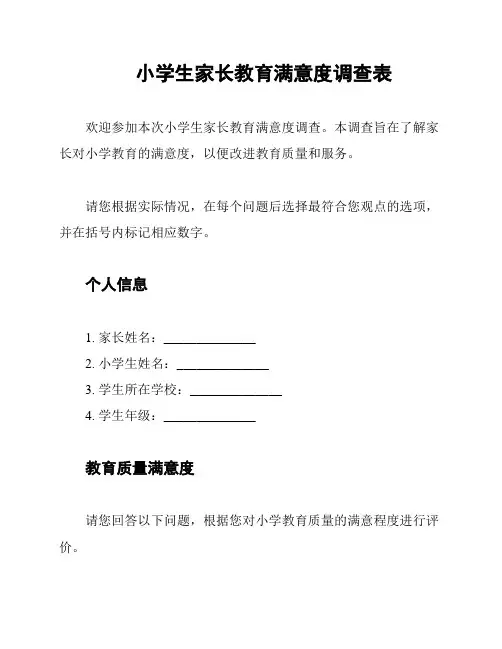 小学生家长教育满意度调查表

欢迎参加本次小学生家长教育满意度调查。本调查旨在了解家长对小学教育的满意度，以便改进教育质量和服务。

请您根据实际情况，在每个问题后选择最符合您观点的选项，并在括号内标记相应数字。

个人信息

1. 家长姓名：______________
2. 小学生姓名：______________
3. 学生所在学校：______________
4. 学生年级：______________

教育质量满意度

请您回答以下问题，根据您对小学教育质量的满意程度进行评价。